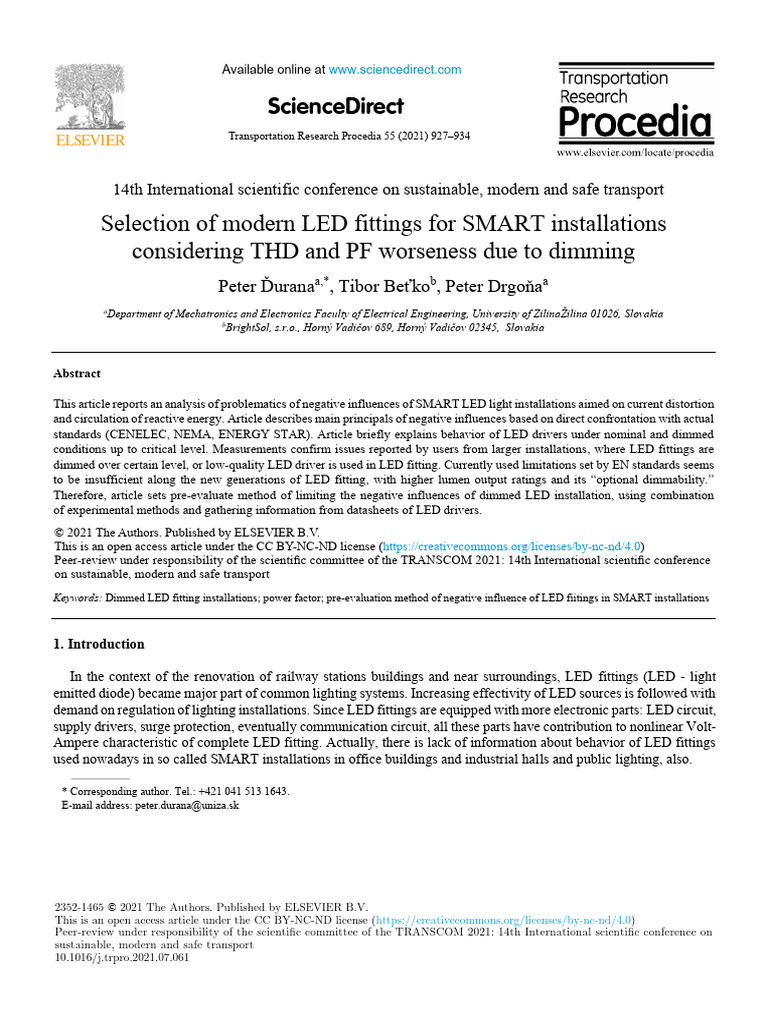 ELSEVIER

Available online at www.sciencedirect.com

ScienceDirect

Transportation Research Procedia 55 (2021) 927–934

Transportation Research Procedia

www.elsevier.com/locate/procedia

14th International scientific conference on sustainable, modern and safe transport

Selection of modern LED fittings for SMART installations considering THD and PF worseness due to dimming

Peter Ďurana$^{a,*}$, Tibor Beťko$^{b}$, Peter Drgoňa$^{a}$

$^{a}$Department of Mechatronics and Electronics Faculty of Electrical Engineering, University of ZilinaŽilina 01026, Slovakia
$^{b}$BrightSol, s.r.o., Horný Vadičov 689, Horný Vadičov 02345, Slovakia

Abstract

This article reports an analysis of problematics of negative influences of SMART LED light installations aimed on current distortion and circulation of reactive energy. Article describes main principals of negative influences based on direct confrontation with actual standards (CENELEC, NEMA, ENERGY STAR). Article briefly explains behavior of LED drivers under nominal and dimmed conditions up to critical level. Measurements confirm issues reported by users from larger installations, where LED fittings are dimmed over certain level, or low-quality LED driver is used in LED fitting. Currently used limitations set by EN standards seems to be insufficient along the new generations of LED fitting, with higher lumen output ratings and its "optional dimmability." Therefore, article sets pre-evaluate method of limiting the negative influences of dimmed LED installation, using combination of experimental methods and gathering information from datasheets of LED drivers.

© 2021 The Authors. Published by ELSEVIER B.V.
This is an open access article under the CC BY-NC-ND license (https://creativecommons.org/licenses/by-nc-nd/4.0)
Peer-review under responsibility of the scientific committee of the TRANSCOM 2021: 14th International scientific conference on sustainable, modern and safe transport

Keywords: Dimmed LED fitting installations; power factor; pre-evaluation method of negative influence of LED fiitings in SMART installations

1. Introduction

In the context of the renovation of railway stations buildings and near surroundings, LED fittings (LED - light emitted diode) became major part of common lighting systems. Increasing effectivity of LED sources is followed with demand on regulation of lighting installations. Since LED fittings are equipped with more electronic parts: LED circuit, supply drivers, surge protection, eventually communication circuit, all these parts have contribution to nonlinear Volt-Ampere characteristic of complete LED fitting. Actually, there is lack of information about behavior of LED fittings used nowadays in so called SMART installations in office buildings and industrial halls and public lighting, also.

* Corresponding author. Tel.: +421 041 513 1643.
E-mail address: peter.durana@uniza.sk

2352-1465 © 2021 The Authors. Published by ELSEVIER B.V.
This is an open access article under the CC BY-NC-ND license (https://creativecommons.org/licenses/by-nc-nd/4.0)
Peer-review under responsibility of the scientific committee of the TRANSCOM 2021: 14th International scientific conference on sustainable, modern and safe transport
10.1016/j.trpro.2021.07.061